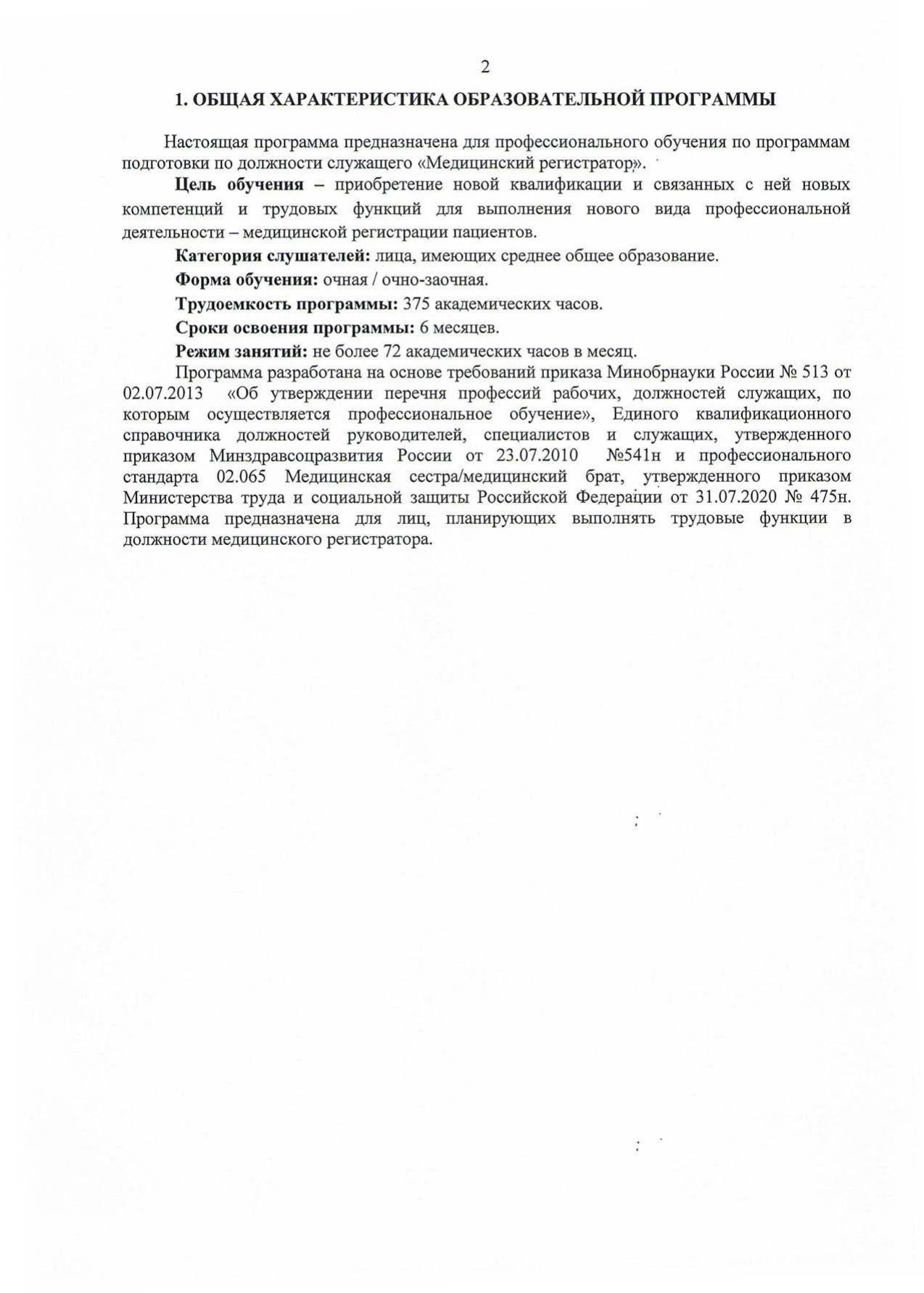 2

1. ОБЩАЯ ХАРАКТЕРИСТИКА ОБРАЗОВАТЕЛЬНОЙ ПРОГРАММЫ

Настоящая программа предназначена для профессионального обучения по программам подготовки по должности служащего «Медицинский регистратор».

Цель обучения – приобретение новой квалификации и связанных с ней новых компетенций и трудовых функций для выполнения нового вида профессиональной деятельности – медицинской регистрации пациентов.

Категория слушателей: лица, имеющих среднее общее образование.

Форма обучения: очная / очно-заочная.

Трудоемкость программы: 375 академических часов.

Сроки освоения программы: 6 месяцев.

Режим занятий: не более 72 академических часов в месяц.

Программа разработана на основе требований приказа Минобрнауки России № 513 от 02.07.2013 «Об утверждении перечня профессий рабочих, должностей служащих, по которым осуществляется профессиональное обучение», Единого квалификационного справочника должностей руководителей, специалистов и служащих, утвержденного приказом Минздравсоцразвития России от 23.07.2010 №541н и профессионального стандарта 02.065 Медицинская сестра/медицинский брат, утвержденного приказом Министерства труда и социальной защиты Российской Федерации от 31.07.2020 № 475н. Программа предназначена для лиц, планирующих выполнять трудовые функции в должности медицинского регистратора.